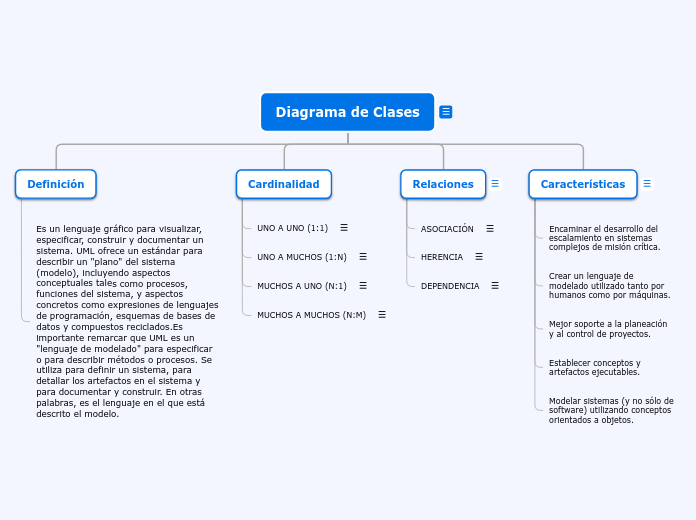 Diagrama de Clases

Definición

Es un lenguaje gráfico para visualizar, especificar, construir y documentar un sistema. UML ofrece un estándar para describir un "plano" del sistema (modelo), incluyendo aspectos conceptuales tales como procesos, funciones del sistema, y aspectos concretos como expresiones de lenguajes de programación, esquemas de bases de datos y compuestos reciclados.Es importante remarcar que UML es un "lenguaje de modelado" para especificar o para describir métodos o procesos. Se utiliza para definir un sistema, para detallar los artefactos en el sistema y para documentar y construir. En otras palabras, es el lenguaje en el que está descrito el modelo.

Cardinalidad

UNO A UNO (1:1)

UNO A MUCHOS (1:N)

MUCHOS A UNO (N:1)

MUCHOS A MUCHOS (N:M)

Relaciones

ASOCIACIÓN

HERENCIA

DEPENDENCIA

Características

Encaminar el desarrollo del escalamiento en sistemas complejos de misión crítica.

Crear un lenguaje de modelado utilizado tanto por humanos como por máquinas.

Mejor soporte a la planeación y al control de proyectos.

Establecer conceptos y artefactos ejecutables.

Modelar sistemas (y no sólo de software) utilizando conceptos orientados a objetos.